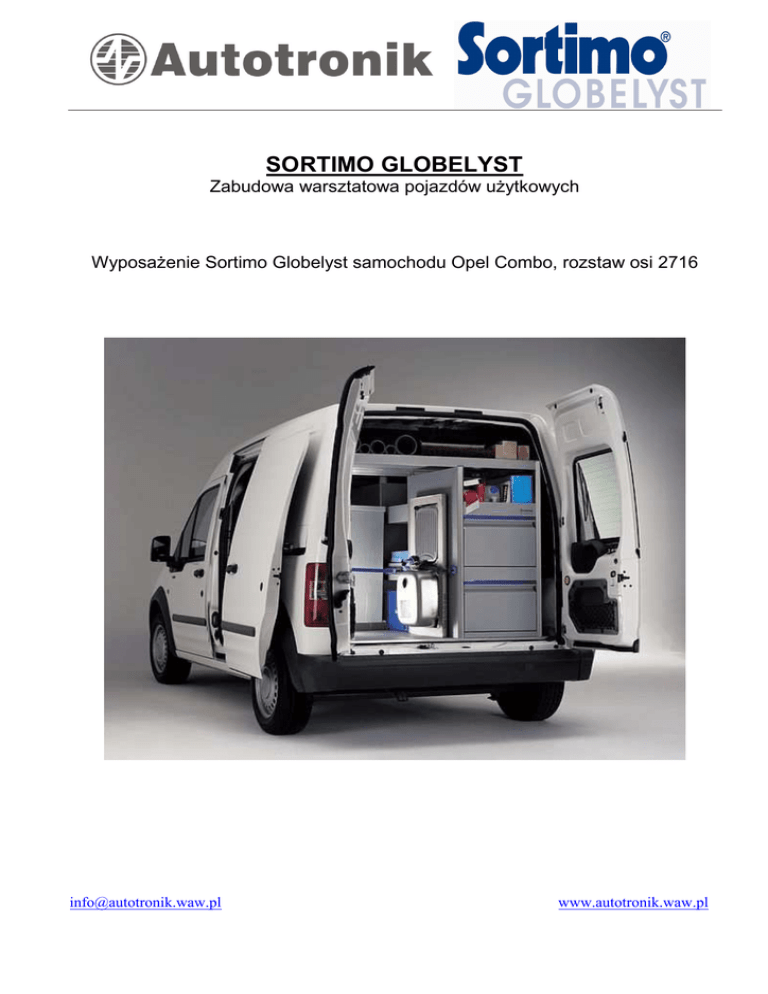 Autotronik Sortimo® GLOBELYST

SORTIMO GLOBELYST
Zabudowa warsztatowa pojazdów użytkowych

Wyposażenie Sortimo Globelyst samochodu Opel Combo, rozstaw osi 2716

info@autotronik.waw.pl www.autotronik.waw.pl